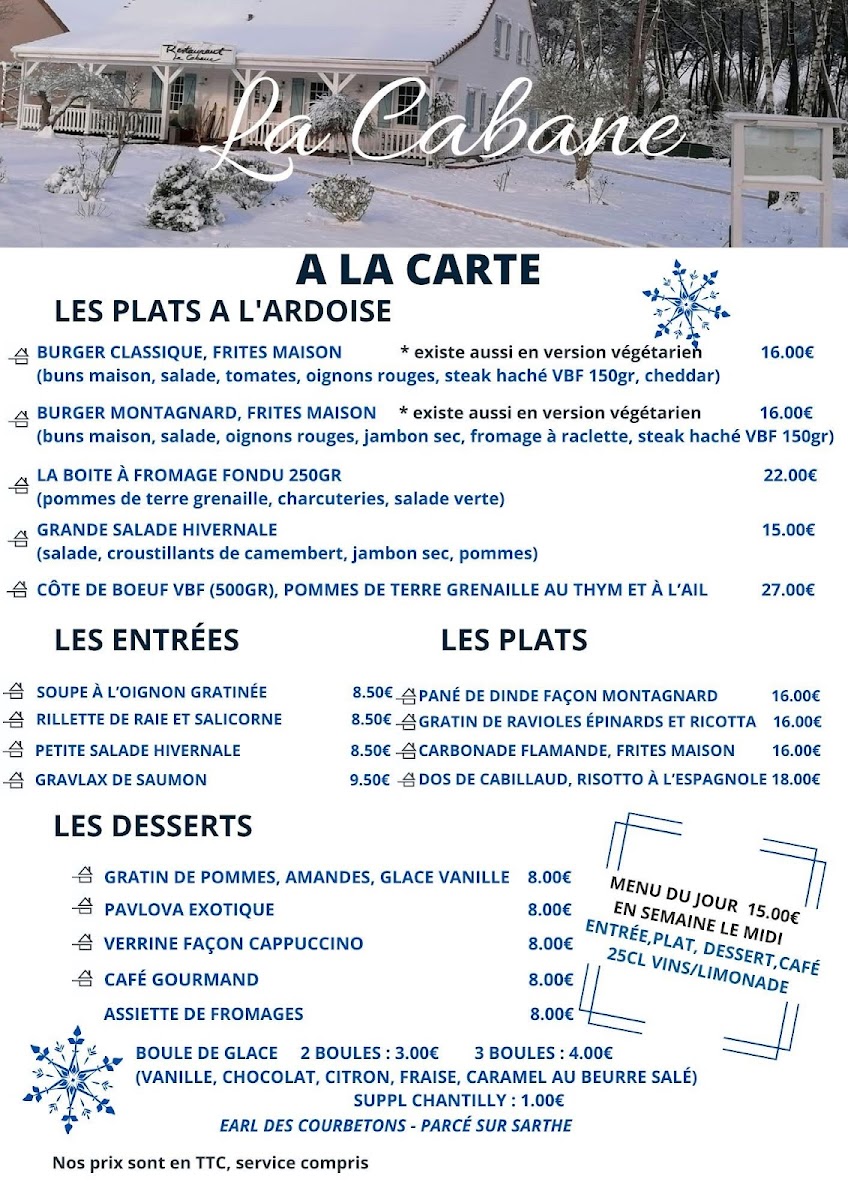 Restaurant La Cabane

La Cabane

A LA CARTE

LES PLATS A L'ARDOISE

BURGER CLASSIQUE, FRITES MAISON * existe aussi en version végétarien 16.00€
(buns maison, salade, tomates, oignons rouges, steak haché VBF 150gr, cheddar)

BURGER MONTAGNARD, FRITES MAISON * existe aussi en version végétarien 16.00€
(buns maison, salade, oignons rouges, jambon sec, fromage à raclette, steak haché VBF 150gr)

LA BOITE À FROMAGE FONDU 250GR 22.00€
(pommes de terre grenaille, charcuteries, salade verte)

GRANDE SALADE HIVERNALE 15.00€
(salade, croustillants de camembert, jambon sec, pommes)

CÔTE DE BOEUF VBF (500GR), POMMES DE TERRE GRENAILLE AU THYM ET À L'AIL 27.00€

LES ENTRÉES

SOUPE À L'OIGNON GRATINÉE 8.50€
RILLETTE DE RAIE ET SALICORNE 8.50€
PETITE SALADE HIVERNALE 8.50€
GRAVLAX DE SAUMON 9.50€

LES PLATS

PANÉ DE DINDE FAÇON MONTAGNARD 16.00€
GRATIN DE RAVIOLES ÉPINARDS ET RICOTTA 16.00€
CARBONADE FLAMANDE, FRITES MAISON 16.00€
DOS DE CABILLAUD, RISOTTO À L'ESPAGNOLE 18.00€

LES DESSERTS

GRATIN DE POMMES, AMANDES, GLACE VANILLE 8.00€
PAVLOVA EXOTIQUE 8.00€
VERRINE FAÇON CAPPUCCINO 8.00€
CAFÉ GOURMAND 8.00€
ASSIETTE DE FROMAGES 8.00€

MENU DU JOUR 15.00€
EN SEMAINE LE MIDI
ENTRÉE,PLAT, DESSERT,CAFÉ
25CL VINS/LIMONADE

BOULE DE GLACE 2 BOULES : 3.00€ 3 BOULES : 4.00€
(VANILLE, CHOCOLAT, CITRON, FRAISE, CARAMEL AU BEURRE SALÉ)
SUPPL CHANTILLY : 1.00€
EARL DES COURBETONS - PARCÉ SUR SARTHE

Nos prix sont en TTC, service compris